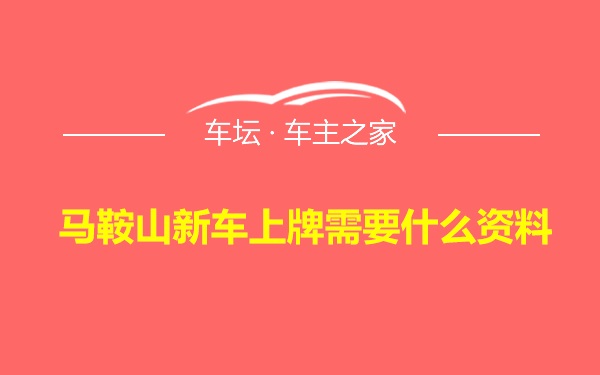 车坛 · 车主之家

马鞍山新车上牌需要什么资料